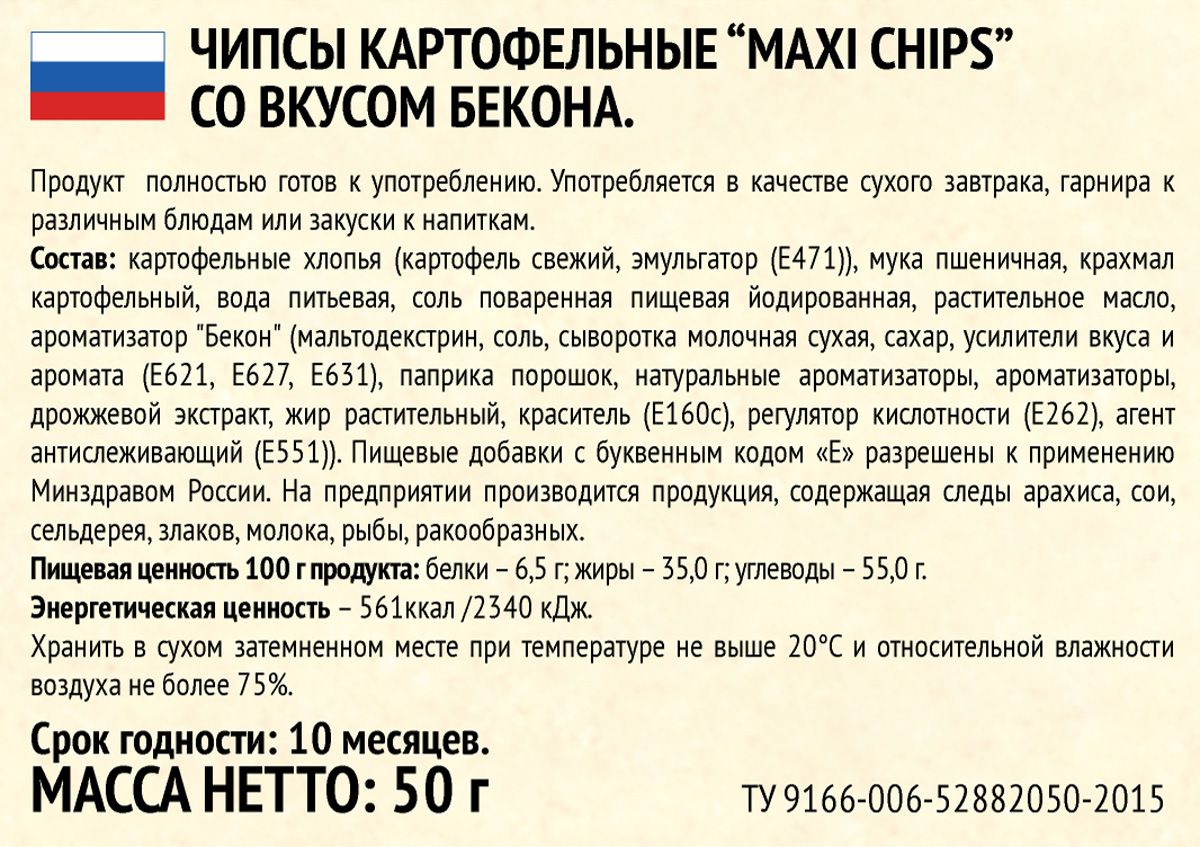 ЧИПСЫ КАРТОФЕЛЬНЫЕ "MAXI CHIPS"
СО ВКУСОМ БЕКОНА.

Продукт полностью готов к употреблению. Употребляется в качестве сухого завтрака, гарнира к различным блюдам или закуски к напиткам.

Состав: картофельные хлопья (картофель свежий, эмульгатор (Е471)), мука пшеничная, крахмал картофельный, вода питьевая, соль поваренная пищевая йодированная, растительное масло, ароматизатор "Бекон" (мальтодекстрин, соль, сыворотка молочная сухая, сахар, усилители вкуса и аромата (Е621, Е627, Е631), паприка порошок, натуральные ароматизаторы, ароматизаторы, дрожжевой экстракт, жир растительный, краситель (Е160с), регулятор кислотности (Е262), агент антислеживающий (Е551)). Пищевые добавки с буквенным кодом «Е» разрешены к применению Минздравом России. На предприятии производится продукция, содержащая следы арахиса, сои, сельдерея, злаков, молока, рыбы, ракообразных.

Пищевая ценность 100 г продукта: белки – 6,5 г; жиры – 35,0 г; углеводы – 55,0 г.

Энергетическая ценность – 561ккал /2340 кДж.

Хранить в сухом затемненном месте при температуре не выше 20°С и относительной влажности воздуха не более 75%.

Срок годности: 10 месяцев.

МАССА НЕТТО: 50 г

ТУ 9166-006-52882050-2015